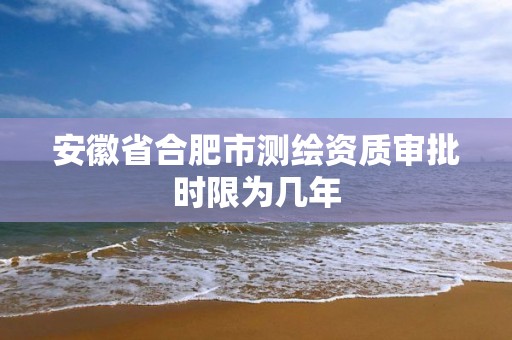 安徽省合肥市测绘资质审批时限为几年